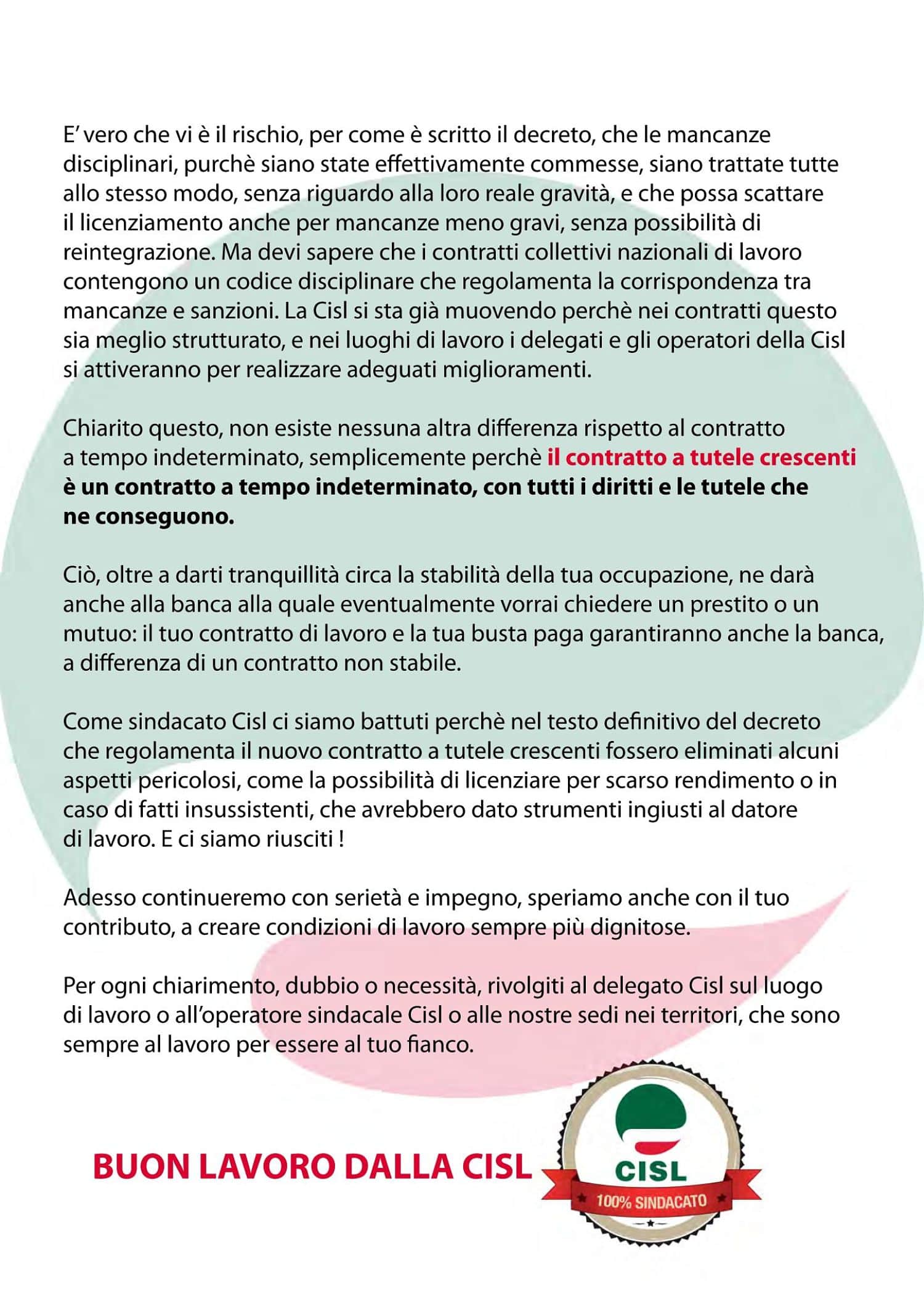 E’ vero che vi è il rischio, per come è scritto il decreto, che le mancanze disciplinari, purchè siano state effettivamente commesse, siano trattate tutte allo stesso modo, senza riguardo alla loro reale gravità, e che possa scattare il licenziamento anche per mancanze meno gravi, senza possibilità di reintegrazione. Ma devi sapere che i contratti collettivi nazionali di lavoro contengono un codice disciplinare che regolamenta la corrispondenza tra mancanze e sanzioni. La Cisl si sta già muovendo perchè nei contratti questo sia meglio strutturato, e nei luoghi di lavoro i delegati e gli operatori della Cisl si attiveranno per realizzare adeguati miglioramenti.

Chiarito questo, non esiste nessuna altra differenza rispetto al contratto a tempo indeterminato, semplicemente perchè il contratto a tutele crescenti è un contratto a tempo indeterminato, con tutti i diritti e le tutele che ne conseguono.

Ciò, oltre a darti tranquillità circa la stabilità della tua occupazione, ne darà anche alla banca alla quale eventualmente vorrai chiedere un prestito o un mutuo: il tuo contratto di lavoro e la tua busta paga garantiranno anche la banca, a differenza di un contratto non stabile.

Come sindacato Cisl ci siamo battuti perchè nel testo definitivo del decreto che regolamenta il nuovo contratto a tutele crescenti fossero eliminati alcuni aspetti pericolosi, come la possibilità di licenziare per scarso rendimento o in caso di fatti insussistenti, che avrebbero dato strumenti ingiusti al datore di lavoro. E ci siamo riusciti !

Adesso continueremo con serietà e impegno, speriamo anche con il tuo contributo, a creare condizioni di lavoro sempre più dignitose.

Per ogni chiarimento, dubbio o necessità, rivolgiti al delegato Cisl sul luogo di lavoro o all’operatore sindacale Cisl o alle nostre sedi nei territori, che sono sempre al lavoro per essere al tuo fianco.

BUON LAVORO DALLA CISL

CISL
100% SINDACATO